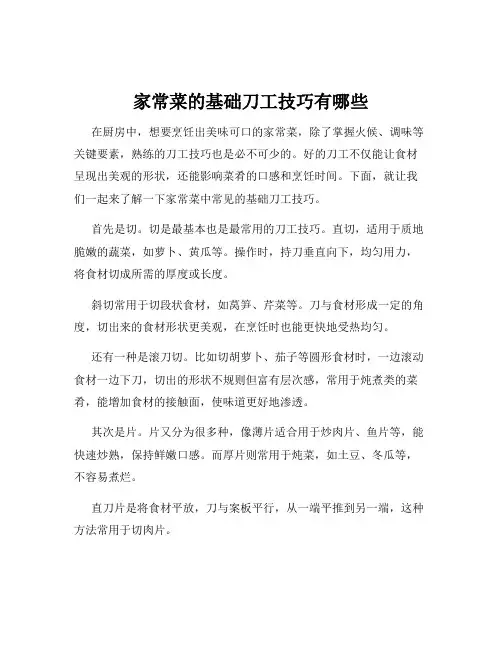 家常菜的基础刀工技巧有哪些

在厨房中，想要烹饪出美味可口的家常菜，除了掌握火候、调味等关键要素，熟练的刀工技巧也是必不可少的。好的刀工不仅能让食材呈现出美观的形状，还能影响菜肴的口感和烹饪时间。下面，就让我们一起来了解一下家常菜中常见的基础刀工技巧。

首先是切。切是最基本也是最常用的刀工技巧。直切，适用于质地脆嫩的蔬菜，如萝卜、黄瓜等。操作时，持刀垂直向下，均匀用力，将食材切成所需的厚度或长度。

斜切常用于切段状食材，如莴笋、芹菜等。刀与食材形成一定的角度，切出来的食材形状更美观，在烹饪时也能更快地受热均匀。

还有一种是滚刀切。比如切胡萝卜、茄子等圆形食材时，一边滚动食材一边下刀，切出的形状不规则但富有层次感，常用于炖煮类的菜肴，能增加食材的接触面，使味道更好地渗透。

其次是片。片又分为很多种，像薄片适合用于炒肉片、鱼片等，能快速炒熟，保持鲜嫩口感。而厚片则常用于炖菜，如土豆、冬瓜等，不容易煮烂。

直刀片是将食材平放，刀与案板平行，从一端平推到另一端，这种方法常用于切肉片。